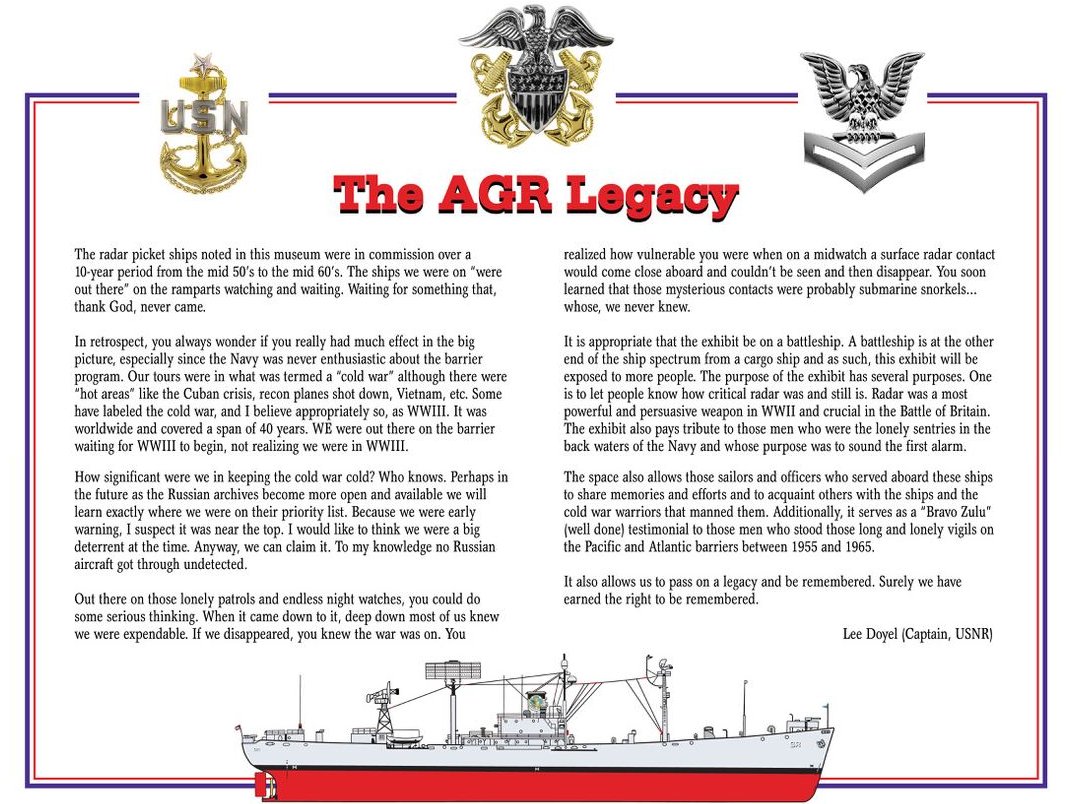 USN

The AGR Legacy

The radar picket ships noted in this museum were in commission over a 10-year period from the mid 50's to the mid 60's. The ships we were on "were out there" on the ramparts watching and waiting. Waiting for something that, thank God, never came.

In retrospect, you always wonder if you really had much effect in the big picture, especially since the Navy was never enthusiastic about the barrier program. Our tours were in what was termed a "cold war" although there were "hot areas" like the Cuban crisis, recon planes shot down, Vietnam, etc. Some have labeled the cold war, and I believe appropriately so, as WWIII. It was worldwide and covered a span of 40 years. WE were out there on the barrier waiting for WWIII to begin, not realizing we were in WWIII.

How significant were we in keeping the cold war cold? Who knows. Perhaps in the future as the Russian archives become more open and available we will learn exactly where we were on their priority list. Because we were early warning, I suspect it was near the top. I would like to think we were a big deterrent at the time. Anyway, we can claim it. To my knowledge no Russian aircraft got through undetected.

Out there on those lonely patrols and endless night watches, you could do some serious thinking. When it came down to it, deep down most of us knew we were expendable. If we disappeared, you knew the war was on. You realized how vulnerable you were when on a midwatch a surface radar contact would come close aboard and couldn't be seen and then disappear. You soon learned that those mysterious contacts were probably submarine snorkels... whose, we never knew.

It is appropriate that the exhibit be on a battleship. A battleship is at the other end of the ship spectrum from a cargo ship and as such, this exhibit will be exposed to more people. The purpose of the exhibit has several purposes. One is to let people know how critical radar was and still is. Radar was a most powerful and persuasive weapon in WWII and crucial in the Battle of Britain. The exhibit also pays tribute to those men who were the lonely sentries in the back waters of the Navy and whose purpose was to sound the first alarm.

The space also allows those sailors and officers who served aboard these ships to share memories and efforts and to acquaint others with the ships and the cold war warriors that manned them. Additionally, it serves as a "Bravo Zulu" (well done) testimonial to those men who stood those long and lonely vigils on the Pacific and Atlantic barriers between 1955 and 1965.

It also allows us to pass on a legacy and be remembered. Surely we have earned the right to be remembered.

Lee Doyel (Captain, USNR)